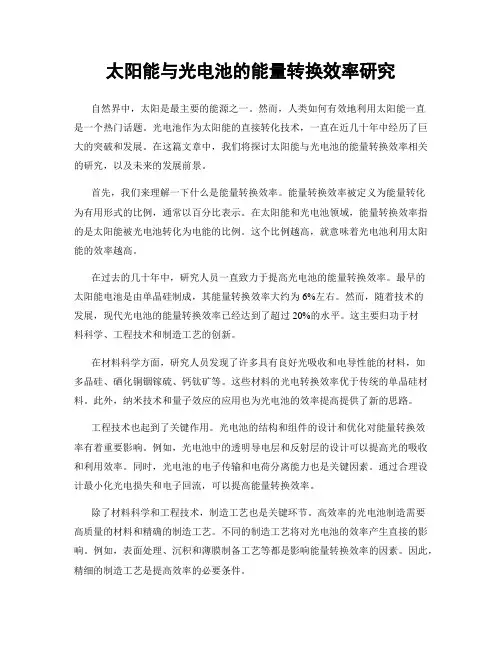 太阳能与光电池的能量转换效率研究

自然界中，太阳是最主要的能源之一。然而，人类如何有效地利用太阳能一直是一个热门话题。光电池作为太阳能的直接转化技术，一直在近几十年中经历了巨大的突破和发展。在这篇文章中，我们将探讨太阳能与光电池的能量转换效率相关的研究，以及未来的发展前景。

首先，我们来理解一下什么是能量转换效率。能量转换效率被定义为能量转化为有用形式的比例，通常以百分比表示。在太阳能和光电池领域，能量转换效率指的是太阳能被光电池转化为电能的比例。这个比例越高，就意味着光电池利用太阳能的效率越高。

在过去的几十年中，研究人员一直致力于提高光电池的能量转换效率。最早的太阳能电池是由单晶硅制成，其能量转换效率大约为6%左右。然而，随着技术的发展，现代光电池的能量转换效率已经达到了超过20%的水平。这主要归功于材料科学、工程技术和制造工艺的创新。

在材料科学方面，研究人员发现了许多具有良好光吸收和电导性能的材料，如多晶硅、硒化铜铟镓硫、钙钛矿等。这些材料的光电转换效率优于传统的单晶硅材料。此外，纳米技术和量子效应的应用也为光电池的效率提高提供了新的思路。

工程技术也起到了关键作用。光电池的结构和组件的设计和优化对能量转换效率有着重要影响。例如，光电池中的透明导电层和反射层的设计可以提高光的吸收和利用效率。同时，光电池的电子传输和电荷分离能力也是关键因素。通过合理设计最小化光电损失和电子回流，可以提高能量转换效率。

除了材料科学和工程技术，制造工艺也是关键环节。高效率的光电池制造需要高质量的材料和精确的制造工艺。不同的制造工艺将对光电池的效率产生直接的影响。例如，表面处理、沉积和薄膜制备工艺等都是影响能量转换效率的因素。因此，精细的制造工艺是提高效率的必要条件。